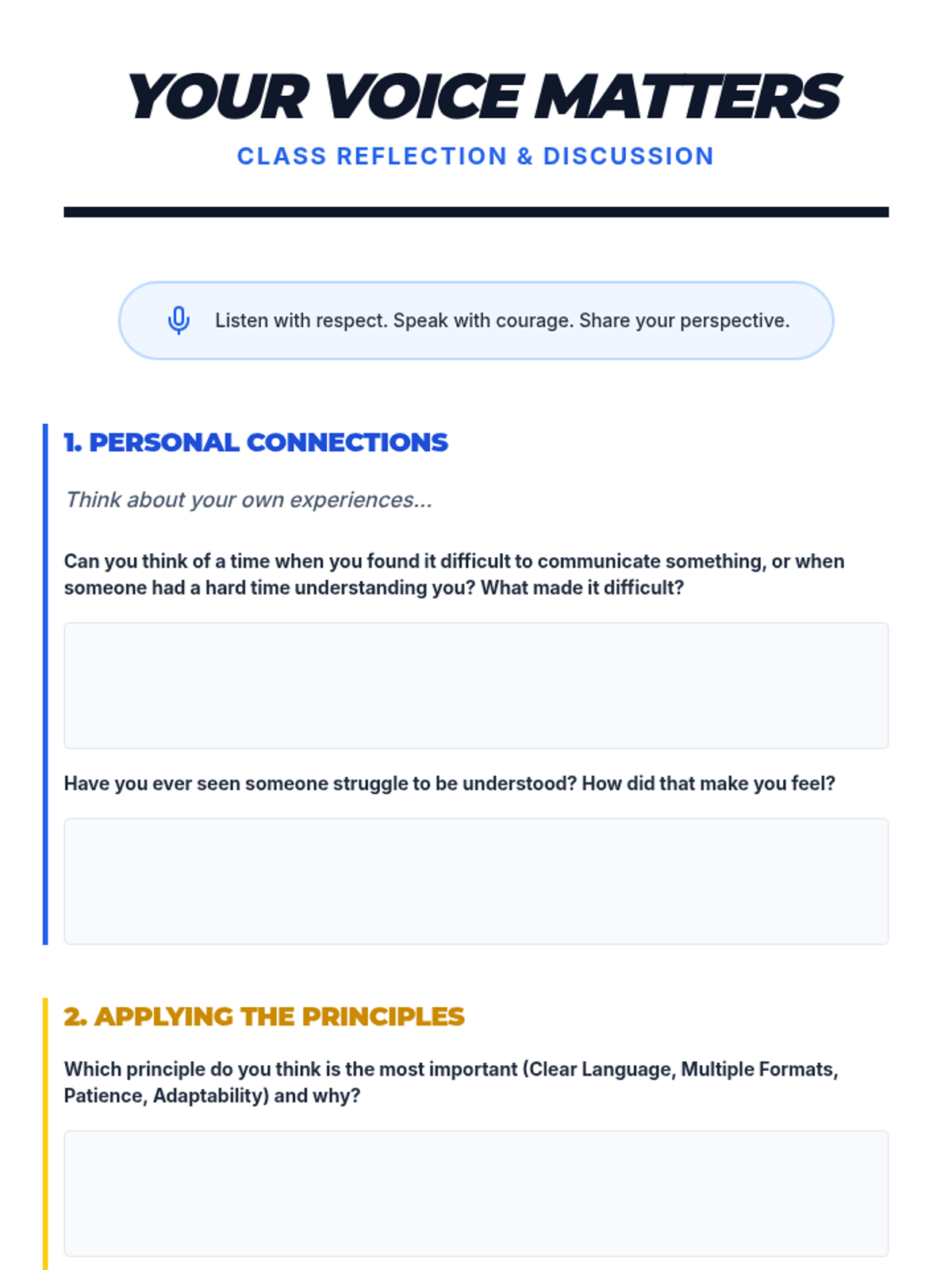 YOUR VOICE MATTERS

CLASS REFLECTION & DISCUSSION

Listen with respect. Speak with courage. Share your perspective.

1. PERSONAL CONNECTIONS

Think about your own experiences...

Can you think of a time when you found it difficult to communicate something, or when someone had a hard time understanding you? What made it difficult?

Have you ever seen someone struggle to be understood? How did that make you feel?

2. APPLYING THE PRINCIPLES

Which principle do you think is the most important (Clear Language, Multiple Formats, Patience, Adaptability) and why?